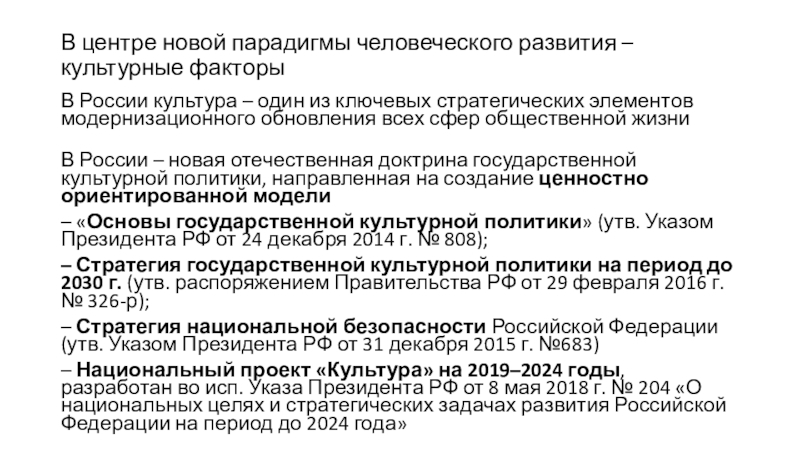 В центре новой парадигмы человеческого развития – культурные факторы

В России культура – один из ключевых стратегических элементов модернизационного обновления всех сфер общественной жизни

В России – новая отечественная доктрина государственной культурной политики, направленная на создание ценностно ориентированной модели

– «Основы государственной культурной политики» (утв. Указом Президента РФ от 24 декабря 2014 г. № 808);

– Стратегия государственной культурной политики на период до 2030 г. (утв. распоряжением Правительства РФ от 29 февраля 2016 г. № 326-р);

– Стратегия национальной безопасности Российской Федерации (утв. Указом Президента РФ от 31 декабря 2015 г. №683)

– Национальный проект «Культура» на 2019–2024 годы, разработан во исп. Указа Президента РФ от 8 мая 2018 г. № 204 «О национальных целях и стратегических задачах развития Российской Федерации на период до 2024 года»